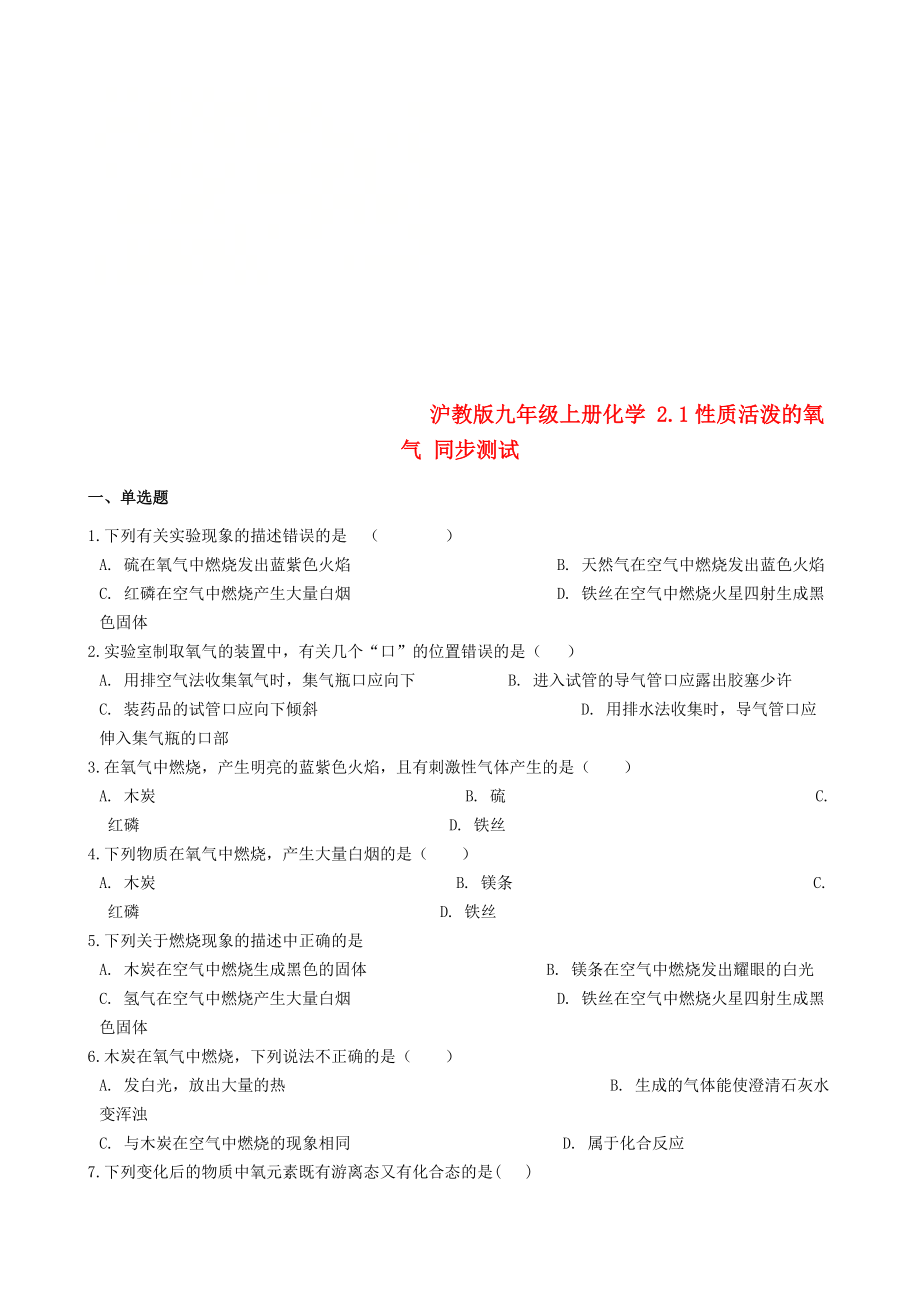 沪教版九年级上册化学 2.1 性质活泼的氧气 同步测试

一、单选题

1.下列有关实验现象的描述错误的是　（　　　　）

A. 硫在氧气中燃烧发出蓝紫色火焰　　B. 天然气在空气中燃烧发出蓝色火焰

C. 红磷在空气中燃烧产生大量白烟　　D. 铁丝在空气中燃烧火星四射生成黑色固体

2.实验室制取氧气的装置中，有关几个“口”的位置错误的是（　　）

A. 用排空气法收集氧气时，集气瓶口应向下　　B. 进入试管的导气管口应露出胶塞少许

C. 装药品的试管口应向下倾斜　　D. 用排水法收集时，导气管口应伸入集气瓶的口部

3.在氧气中燃烧，产生明亮的蓝紫色火焰，且有刺激性气体产生的是（　　）

A. 木炭　　B. 硫　　C. 红磷　　D. 铁丝

4.下列物质在氧气中燃烧，产生大量白烟的是（　　）

A. 木炭　　B. 镁条　　C. 红磷　　D. 铁丝

5.下列关于燃烧现象的描述中正确的是

A. 木炭在空气中燃烧生成黑色的固体　　B. 镁条在空气中燃烧发出耀眼的白光

C. 氢气在空气中燃烧产生大量白烟　　D. 铁丝在空气中燃烧火星四射生成黑色固体

6.木炭在氧气中燃烧，下列说法不正确的是（　　）

A. 发白光，放出大量的热　　B. 生成的气体能使澄清石灰水变浑浊

C. 与木炭在空气中燃烧的现象相同　　D. 属于化合反应

7.下列变化后的物质中氧元素既有游离态又有化合态的是(　　)